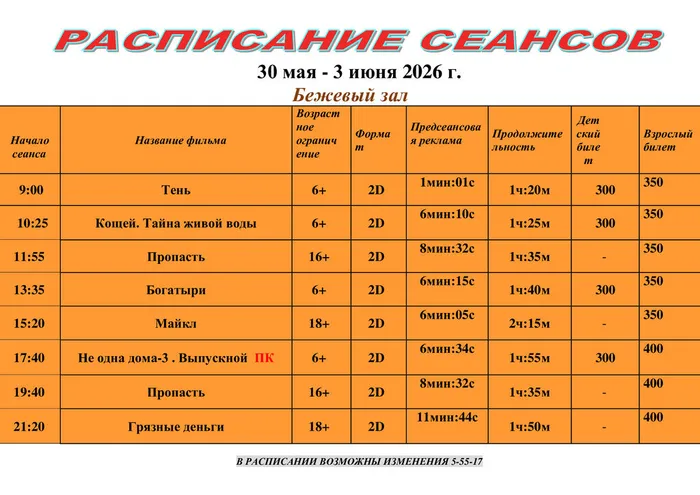 РАСПИСАНИЕ СЕАНСОВ

30 мая - 3 июня 2026 г.

Бежевый зал

| Начало сеанса | Название фильма | Возрастное ограничение | Формат | Предсеансовая реклама | Продолжительность | Детский билет | Взрослый билет |
|---|---|---|---|---|---|---|---|
| 9:00 | Тень | 6+ | 2D | 1мин:01с | 1ч:20м | 300 | 350 |
| 10:25 | Кощей. Тайна живой воды | 6+ | 2D | 6мин:10с | 1ч:25м | 300 | 350 |
| 11:55 | Пропасть | 16+ | 2D | 8мин:32с | 1ч:35м | - | 350 |
| 13:35 | Богатыри | 6+ | 2D | 6мин:15с | 1ч:40м | 300 | 350 |
| 15:20 | Майкл | 18+ | 2D | 6мин:05с | 2ч:15м | - | 350 |
| 17:40 | Не одна дома-3 . Выпускной ПК | 6+ | 2D | 6мин:34с | 1ч:55м | 300 | 400 |
| 19:40 | Пропасть | 16+ | 2D | 8мин:32с | 1ч:35м | - | 400 |
| 21:20 | Грязные деньги | 18+ | 2D | 11мин:44с | 1ч:50м | - | 400 |

В РАСПИСАНИИ ВОЗМОЖНЫ ИЗМЕНЕНИЯ 5-55-17